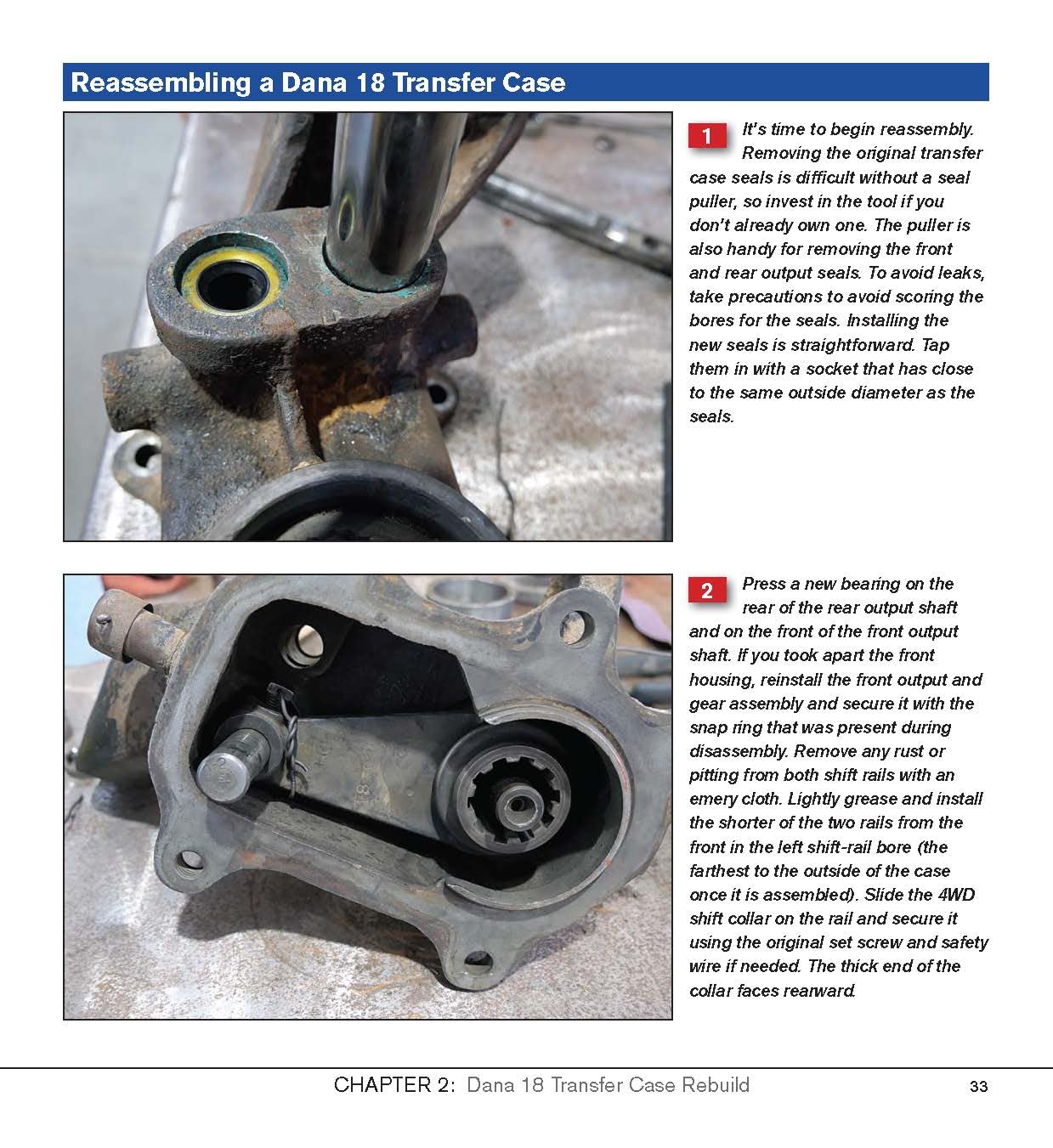 Reassembling a Dana 18 Transfer Case

1 It's time to begin reassembly. Removing the original transfer case seals is difficult without a seal puller, so invest in the tool if you don't already own one. The puller is also handy for removing the front and rear output seals. To avoid leaks, take precautions to avoid scoring the bores for the seals. Installing the new seals is straightforward. Tap them in with a socket that has close to the same outside diameter as the seals.

2 Press a new bearing on the rear of the rear output shaft and on the front of the front output shaft. If you took apart the front housing, reinstall the front output and gear assembly and secure it with the snap ring that was present during disassembly. Remove any rust or pitting from both shift rails with an emery cloth. Lightly grease and install the shorter of the two rails from the front in the left shift-rail bore (the farthest to the outside of the case once it is assembled). Slide the 4WD shift collar on the rail and secure it using the original set screw and safety wire if needed. The thick end of the collar faces rearward.

CHAPTER 2: Dana 18 Transfer Case Rebuild 33